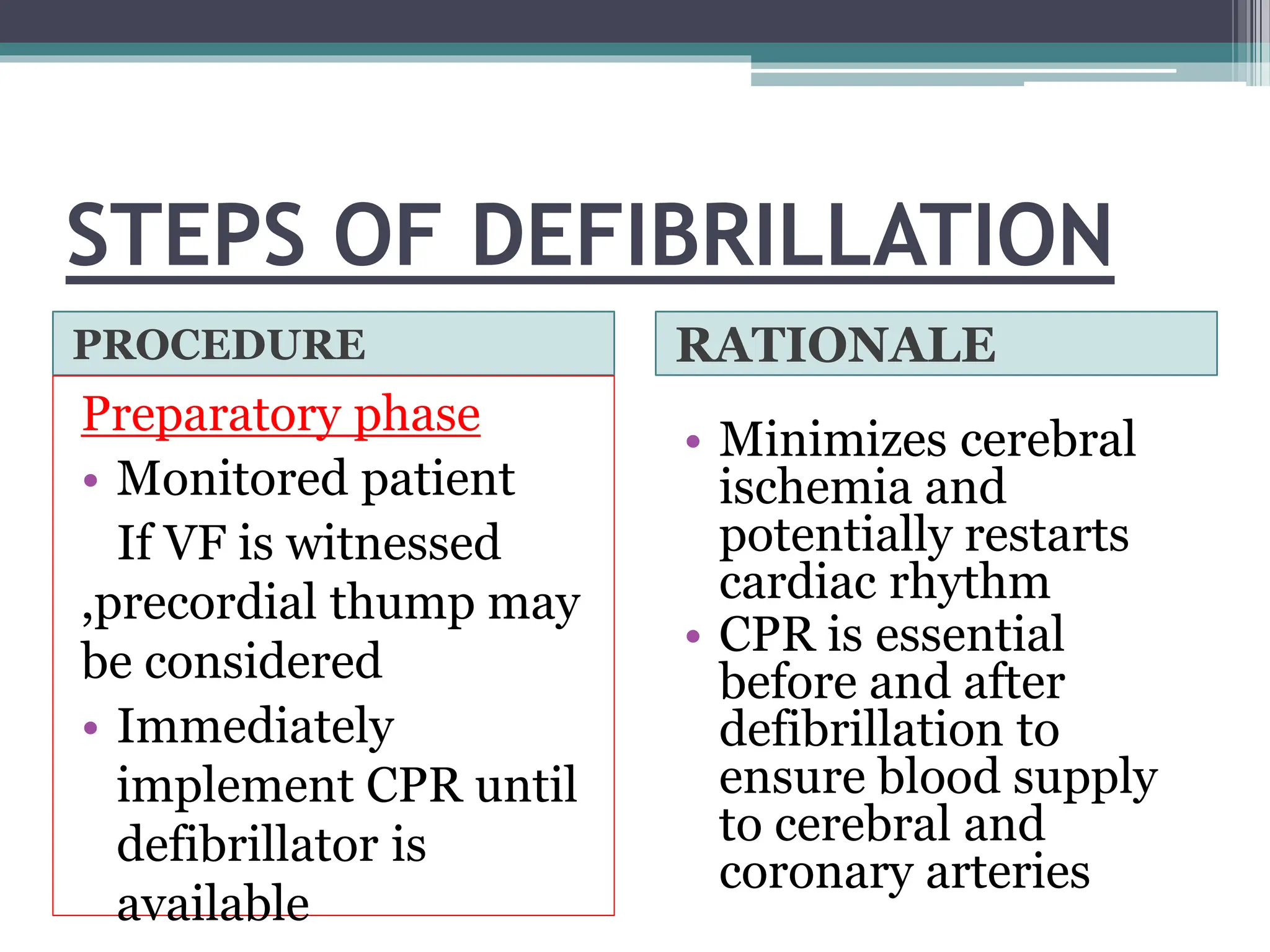 STEPS OF DEFIBRILLATION

PROCEDURE

Preparatory phase

• Monitored patient

If VF is witnessed ,precordial thump may be considered

• Immediately implement CPR until defibrillator is available

RATIONALE

• Minimizes cerebral ischemia and potentially restarts cardiac rhythm

• CPR is essential before and after defibrillation to ensure blood supply to cerebral and coronary arteries